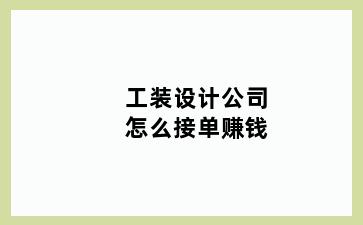 工装设计公司
怎么接单赚钱